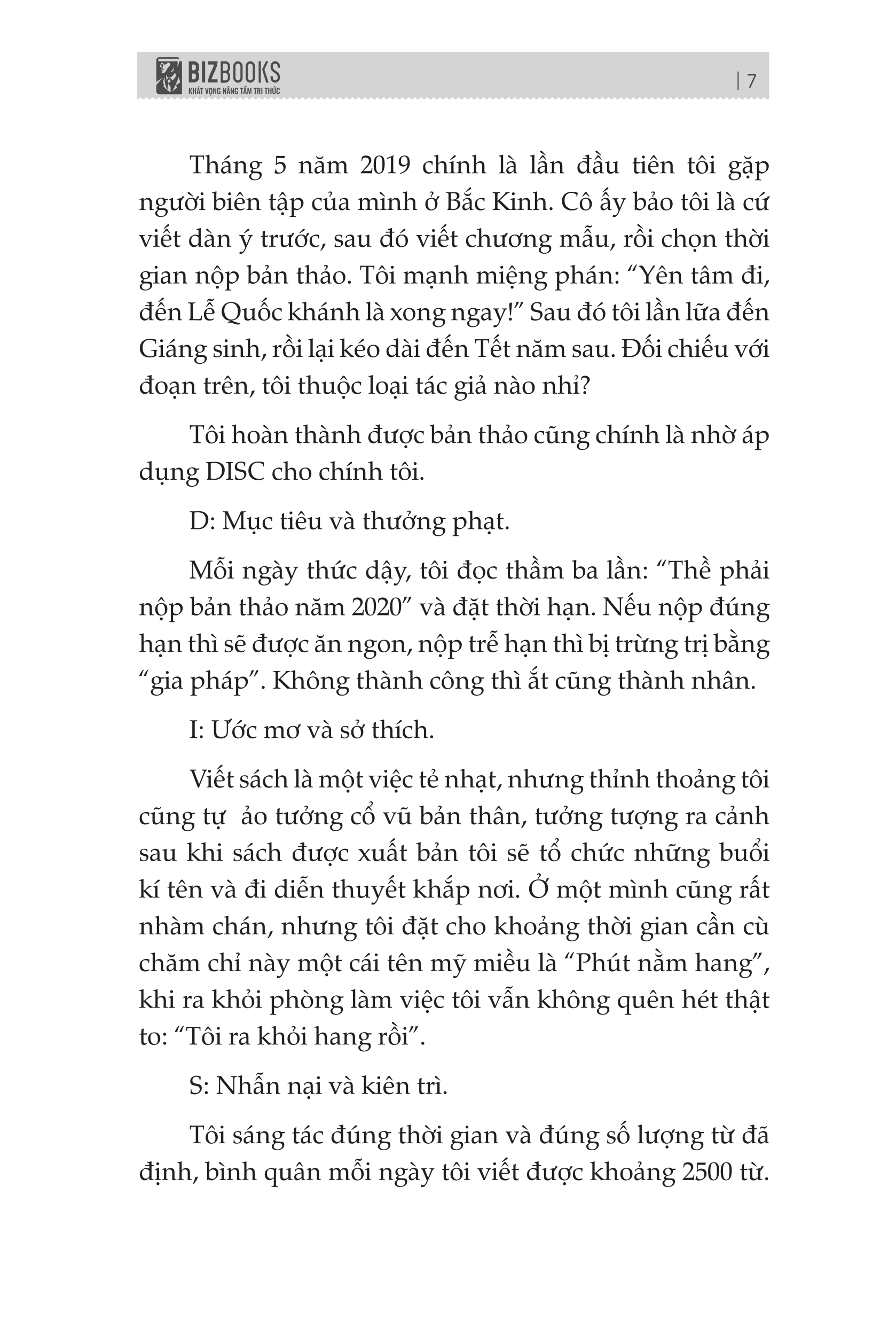 BIZBOOKS
KHÁT VỌNG NÂNG TẦM TRI THỨC

| 7

Tháng 5 năm 2019 chính là lần đầu tiên tôi gặp người biên tập của mình ở Bắc Kinh. Cô ấy bảo tôi là cứ viết dàn ý trước, sau đó viết chương mẫu, rồi chọn thời gian nộp bản thảo. Tôi mạnh miệng phán: “Yên tâm đi, đến Lễ Quốc khánh là xong ngay!” Sau đó tôi lần lữa đến Giáng sinh, rồi lại kéo dài đến Tết năm sau. Đối chiếu với đoạn trên, tôi thuộc loại tác giả nào nhỉ?

Tôi hoàn thành được bản thảo cũng chính là nhờ áp dụng DISC cho chính tôi.

D: Mục tiêu và thưởng phạt.

Mỗi ngày thức dậy, tôi đọc thầm ba lần: “Thề phải nộp bản thảo năm 2020” và đặt thời hạn. Nếu nộp đúng hạn thì sẽ được ăn ngon, nộp trễ hạn thì bị trừng trị bằng “gia pháp”. Không thành công thì ắt cũng thành nhân.

I: Ước mơ và sở thích.

Viết sách là một việc tẻ nhạt, nhưng thỉnh thoảng tôi cũng tự ảo tưởng cổ vũ bản thân, tưởng tượng ra cảnh sau khi sách được xuất bản tôi sẽ tổ chức những buổi kí tên và đi diễn thuyết khắp nơi. Ở một mình cũng rất nhàm chán, nhưng tôi đặt cho khoảng thời gian cần cù chăm chỉ này một cái tên mỹ miều là “Phút nằm hang”, khi ra khỏi phòng làm việc tôi vẫn không quên hét thật to: “Tôi ra khỏi hang rồi”.

S: Nhẫn nại và kiên trì.

Tôi sáng tác đúng thời gian và đúng số lượng từ đã định, bình quân mỗi ngày tôi viết được khoảng 2500 từ.